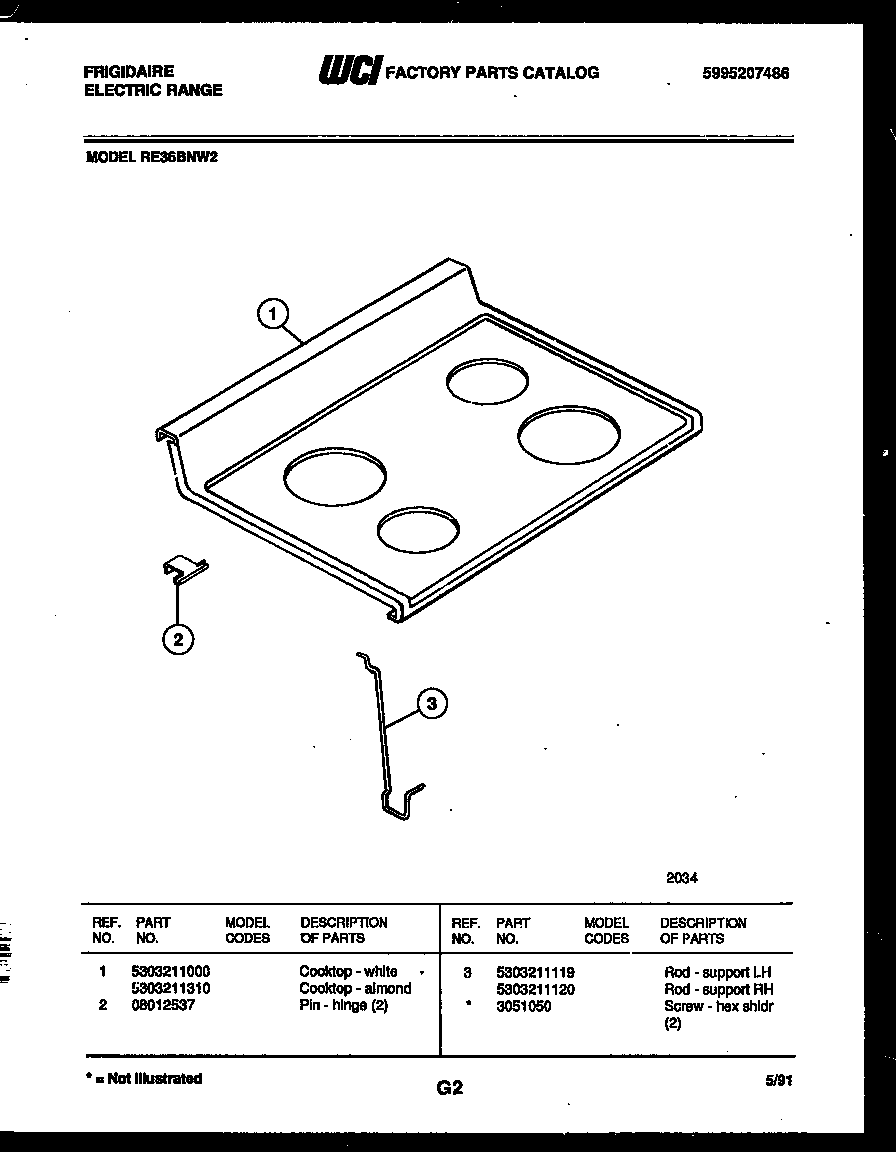 FRIGIDAIRE
ELECTRIC RANGE

WCI FACTORY PARTS CATALOG

5995207486

MODEL RE36BNW2

1

2

3

2034

| REF. NO. | PART NO. | MODEL CODES | DESCRIPTION OF PARTS |
|---|---|---|---|
| 1 | 5303211000 | | Cooktop - white |
| | 5303211310 | | Cooktop - almond |
| 2 | 08012537 | | Pin - hinge (2) |

| REF. NO. | PART NO. | MODEL CODES | DESCRIPTION OF PARTS |
|---|---|---|---|
| 3 | 5303211119 | | Rod - support LH |
| | 5303211120 | | Rod - support RH |
| * | 3051050 | | Screw - hex shldr (2) |

* = Not Illustrated

G2

5/91